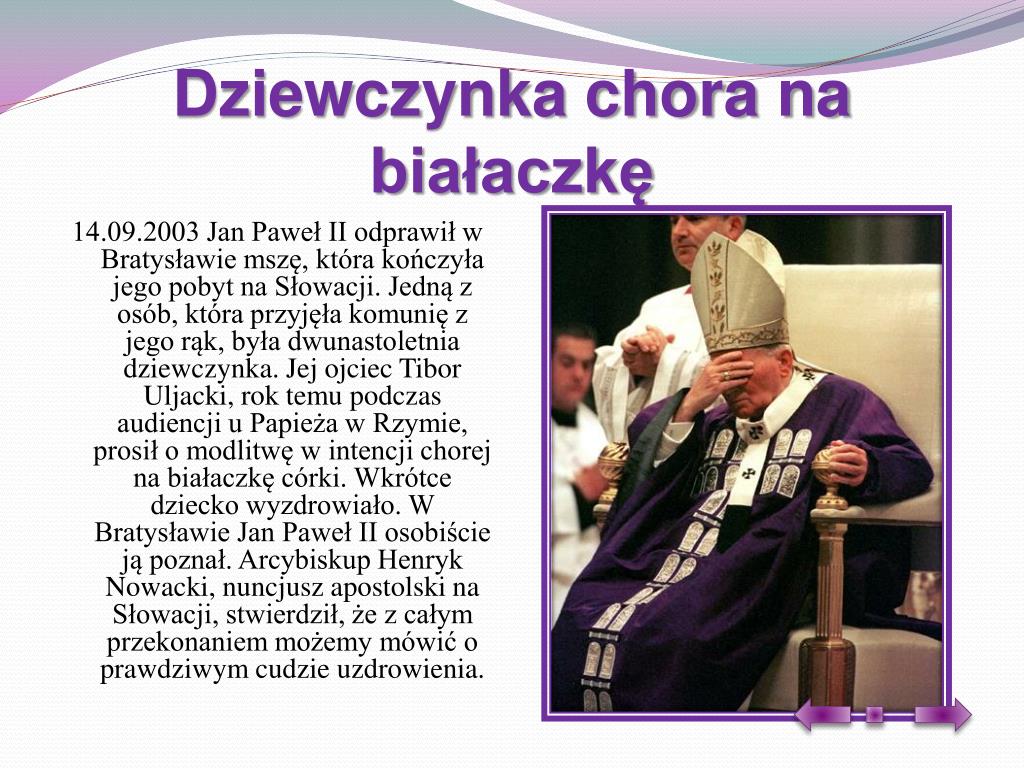 Dziewczynka chora na białaczkę

14.09.2003 Jan Paweł II odprawił w Bratysławie mszę, która kończyła jego pobyt na Słowacji. Jedną z osób, która przyjęła komunię z jego rąk, była dwunastoletnia dziewczynka. Jej ojciec Tibor Uljacki, rok temu podczas audiencji u Papieża w Rzymie, prosił o modlitwę w intencji chorej na białaczkę córki. Wkrótce dziecko wyzdrowiało. W Bratysławie Jan Paweł II osobiście ją poznał. Arcybiskup Henryk Nowacki, nuncjusz apostolski na Słowacji, stwierdził, że z całym przekonaniem możemy mówić o prawdziwym cudzie uzdrowienia.